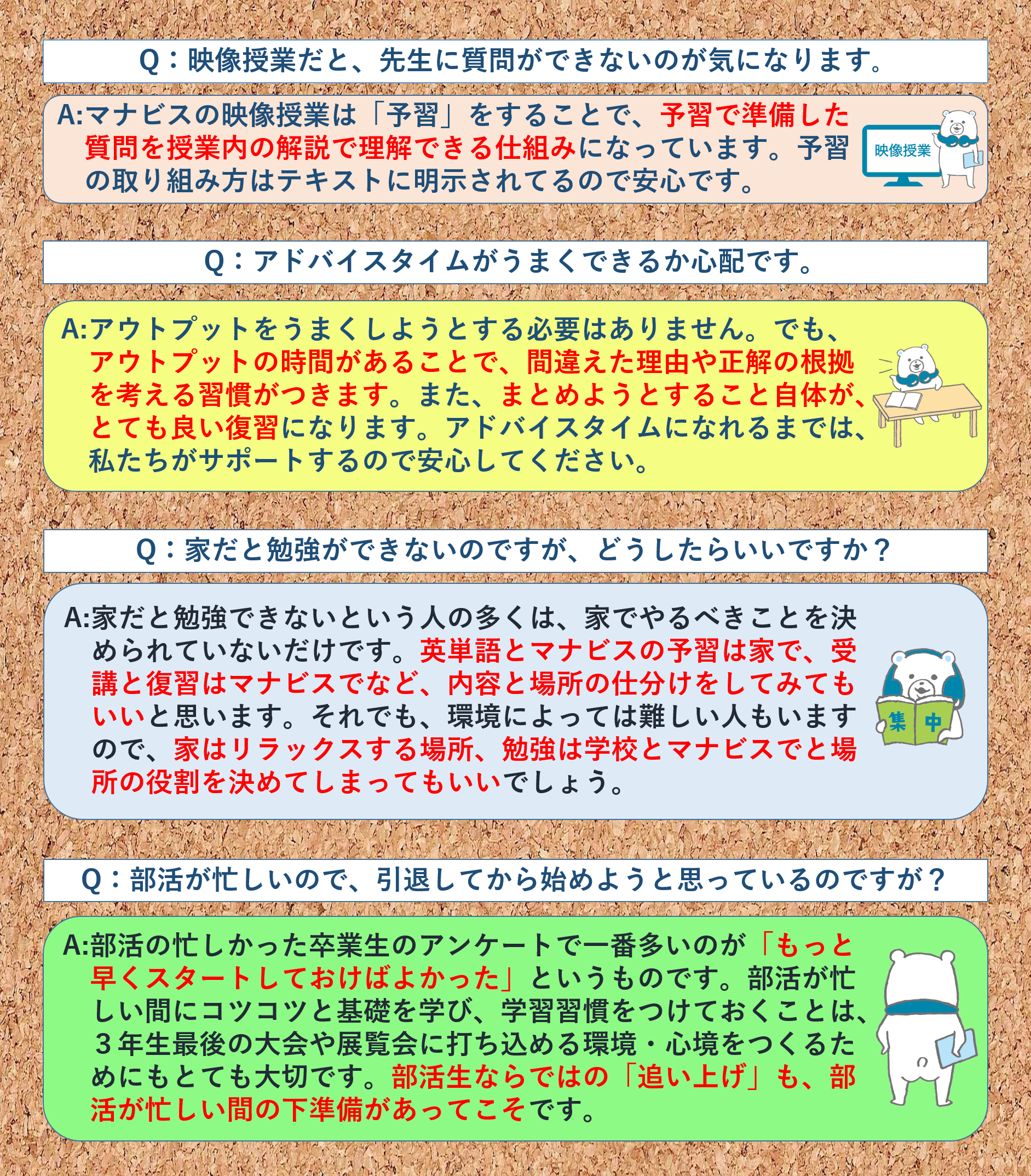 Q：映像授業だと、先生に質問ができないのが気になります。

A:マナビスの映像授業は「予習」をすることで、予習で準備した質問を授業内の解説で理解できる仕組みになっています。予習の取り組み方はテキストに明示されてるので安心です。

映像授業

Q：アドバイスタイムがうまくできるか心配です。

A:アウトプットをうまくしようとする必要はありません。でも、アウトプットの時間があることで、間違えた理由や正解の根拠を考える習慣がつきます。また、まとめようとすること自体が、とても良い復習になります。アドバイスタイムになれるまでは、私たちがサポートするので安心してください。

Q：家だと勉強ができないのですが、どうしたらいいですか？

A:家だと勉強できないという人の多くは、家でやるべきことを決められていないだけです。英単語とマナビスの予習は家で、受講と復習はマナビスでなど、内容と場所の仕分けをしてみてもいいと思います。それでも、環境によっては難しい人もいますので、家はリラックスする場所、勉強は学校とマナビスでと場所の役割を決めてしまってもいいでしょう。

集中

Q：部活が忙しいので、引退してから始めようと思っているのですが？

A:部活の忙しかった卒業生のアンケートで一番多いのが「もっと早くスタートしておけばよかった」というものです。部活が忙しい間にコツコツと基礎を学び、学習習慣をつけておくことは、３年生最後の大会や展覧会に打ち込める環境・心境をつくるためにもとても大切です。部活生ならではの「追い上げ」も、部活が忙しい間の下準備があってこそです。